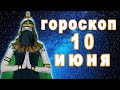 гороскоп
10
июня